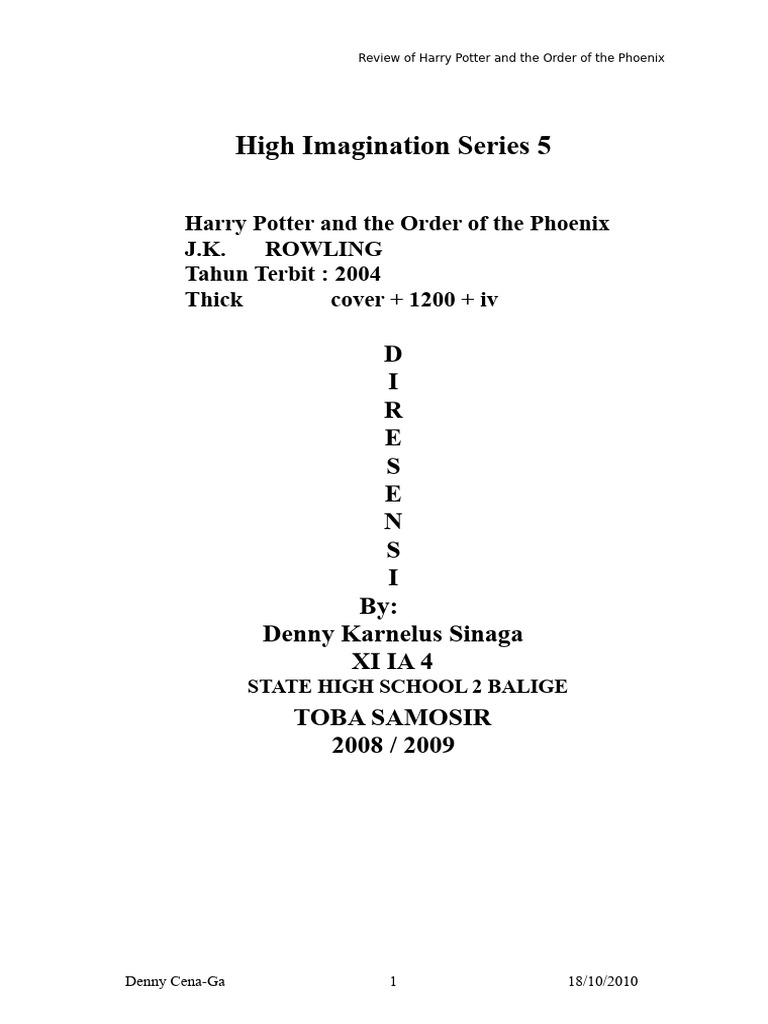 Review of Harry Potter and the Order of the Phoenix

High Imagination Series 5

Harry Potter and the Order of the Phoenix
J.K. ROWLING
Tahun Terbit : 2004
Thick cover + 1200 + iv

D
I
R
E
S
E
N
S
I
By:
Denny Karnelus Sinaga
XI IA 4
STATE HIGH SCHOOL 2 BALIGE
TOBA SAMOSIR
2008 / 2009

Denny Cena-Ga 1 18/10/2010